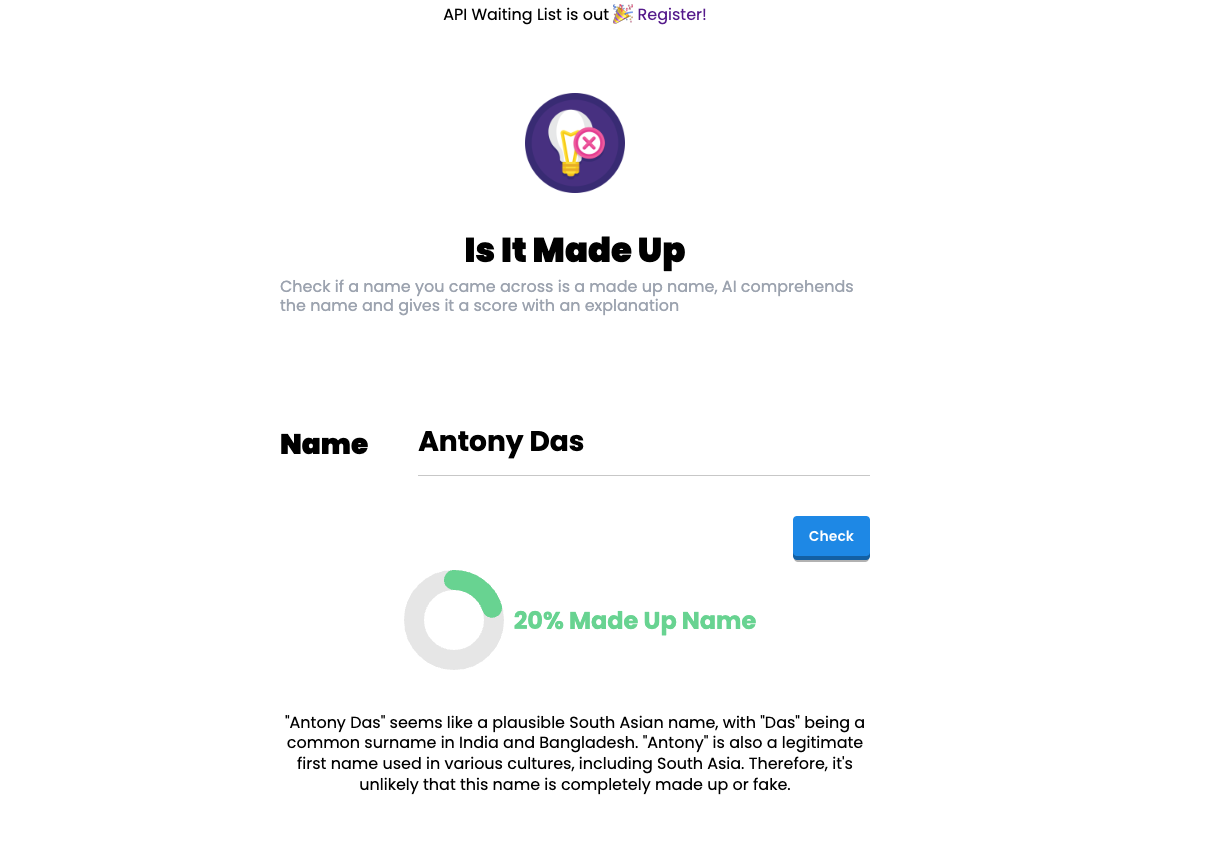 API Waiting List is out 🎉 Register!

Is It Made Up

Check if a name you came across is a made up name, AI comprehends the name and gives it a score with an explanation

Name

Antony Das

Check

20% Made Up Name

"Antony Das" seems like a plausible South Asian name, with "Das" being a common surname in India and Bangladesh. "Antony" is also a legitimate first name used in various cultures, including South Asia. Therefore, it's unlikely that this name is completely made up or fake.